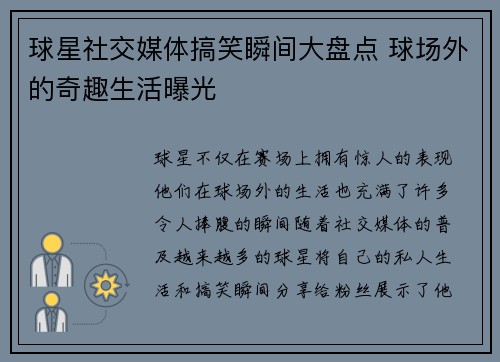 球星社交媒体搞笑瞬间大盘点 球场外的奇趣生活曝光

球星不仅在赛场上拥有惊人的表现他们在球场外的生活也充满了许多令人捧腹的瞬间随着社交媒体的普及越来越多的球星将自己的私人生活和搞笑瞬间分享给粉丝展示了他